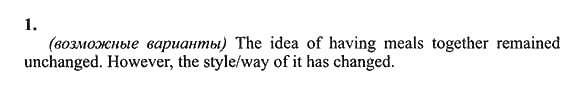 1.

(возможные варианты) The idea of having meals together remained unchanged. However, the style/way of it has changed.